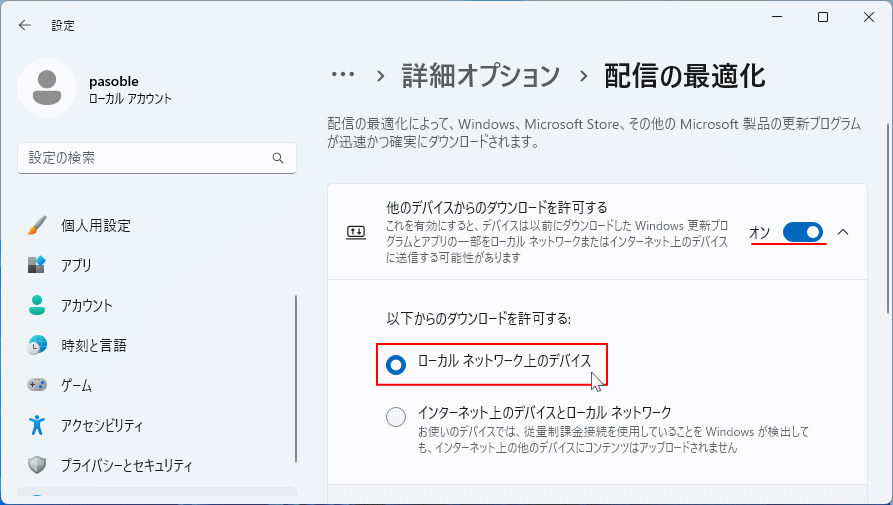 設定

pasoble
ローカル アカウント

設定の検索

個人用設定
アプリ
アカウント
時刻と言語
ゲーム
アクセシビリティ
プライバシーとセキュリティ

… > 詳細オプション > 配信の最適化

配信の最適化によって、Windows、Microsoft Store、その他の Microsoft 製品の更新プログラムが迅速かつ確実にダウンロードされます。

他のデバイスからのダウンロードを許可する
これを有効にすると、デバイスは以前にダウンロードした Windows 更新プログラムとアプリの一部をローカル ネットワークまたはインターネット上のデバイスに送信する可能性があります

オン

以下からのダウンロードを許可する:

ローカル ネットワーク上のデバイス

インターネット上のデバイスとローカル ネットワーク
お使いのデバイスでは、従量制課金接続を使用していることを Windows が検出しても、インターネット上の他のデバイスにコンテンツはアップロードされません